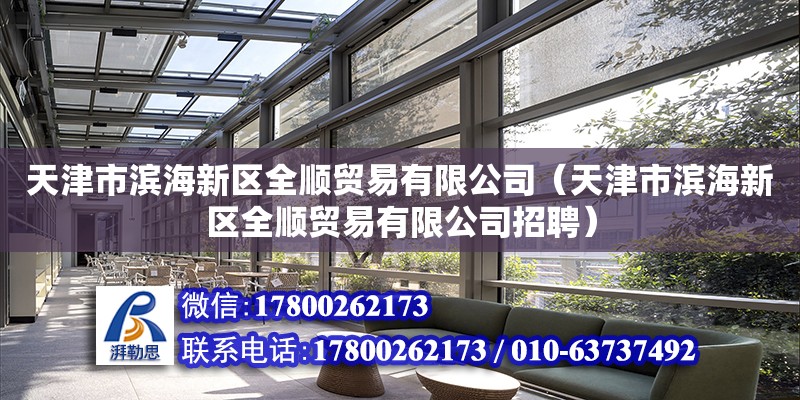 天津市滨海新区全顺贸易有限公司（天津市滨海新区全顺贸易有限公司招聘）

湃勒思

微信:17800262173

联系电话:17800262173 / 010-63737492